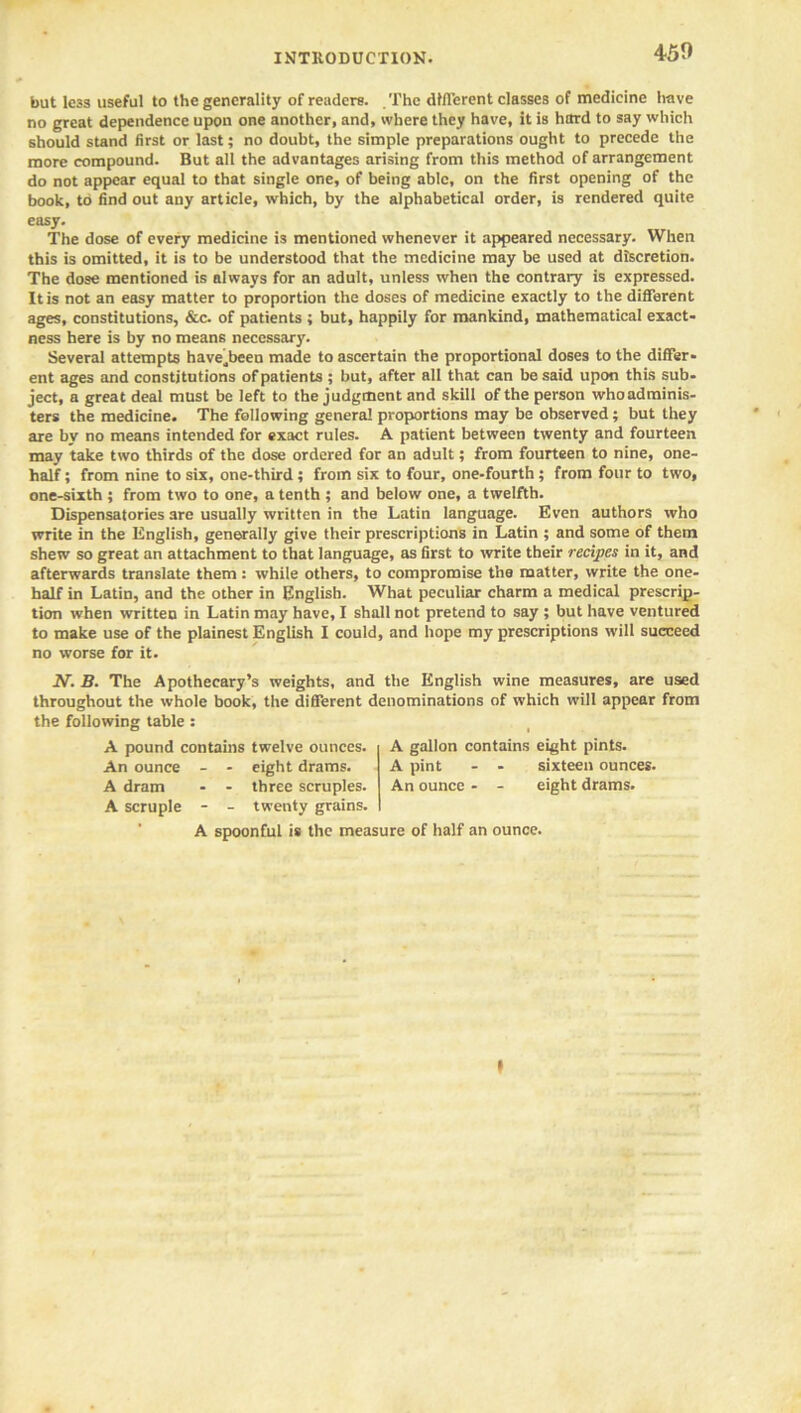 INTRODUCTION. 459

but less useful to the generality of readers. The different classes of medicine have no great dependence upon one another, and, where they have, it is hard to say which should stand first or last; no doubt, the simple preparations ought to precede the more compound. But all the advantages arising from this method of arrangement do not appear equal to that single one, of being able, on the first opening of the book, to find out any article, which, by the alphabetical order, is rendered quite easy.

The dose of every medicine is mentioned whenever it appeared necessary. When this is omitted, it is to be understood that the medicine may be used at discretion. The dose mentioned is always for an adult, unless when the contrary is expressed. It is not an easy matter to proportion the doses of medicine exactly to the different ages, constitutions, &c. of patients; but, happily for mankind, mathematical exactness here is by no means necessary.

Several attempts have been made to ascertain the proportional doses to the different ages and constitutions of patients; but, after all that can be said upon this subject, a great deal must be left to the judgment and skill of the person who administers the medicine. The following general proportions may be observed; but they are by no means intended for exact rules. A patient between twenty and fourteen may take two thirds of the dose ordered for an adult; from fourteen to nine, one-half; from nine to six, one-third; from six to four, one-fourth; from four to two, one-sixth; from two to one, a tenth; and below one, a twelfth.

Dispensatories are usually written in the Latin language. Even authors who write in the English, generally give their prescriptions in Latin; and some of them shew so great an attachment to that language, as first to write their recipes in it, and afterwards translate them: while others, to compromise the matter, write the one-half in Latin, and the other in English. What peculiar charm a medical prescription when written in Latin may have, I shall not pretend to say; but have ventured to make use of the plainest English I could, and hope my prescriptions will succeed no worse for it.

N. B. The Apothecary's weights, and the English wine measures, are used throughout the whole book, the different denominations of which will appear from the following table:

A pound contains twelve ounces.
An ounce - - eight drams.
A dram - - three scruples.
A scruple - - twenty grains.

A gallon contains eight pints.
A pint - - sixteen ounces.
An ounce - - eight drams.

A spoonful is the measure of half an ounce.